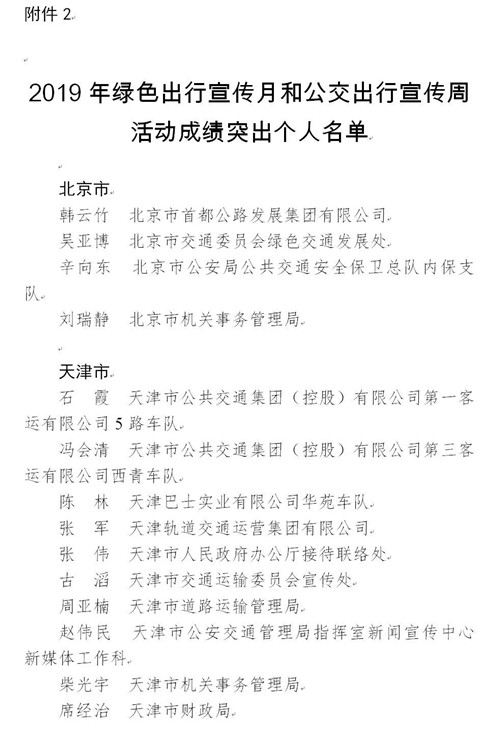 附件 2

2019 年绿色出行宣传月和公交出行宣传周活动成绩突出个人名单

北京市
韩云竹　北京市首都公路发展集团有限公司
吴亚博　北京市交通委员会绿色交通发展处
辛向东　北京市公安局公共交通安全保卫总队内保支队
刘瑞静　北京市机关事务管理局

天津市
石　霞　天津市公共交通集团（控股）有限公司第一客运有限公司 5 路车队
冯会清　天津市公共交通集团（控股）有限公司第三客运有限公司西青车队
陈　林　天津巴士实业有限公司华苑车队
张　军　天津轨道交通运营集团有限公司
张　伟　天津市人民政府办公厅接待联络处
古　滔　天津市交通运输委员会宣传处
周亚楠　天津市道路运输管理局
赵伟民　天津市公安交通管理局指挥室新闻宣传中心新媒体工作科
柴光宇　天津市机关事务管理局
席经治　天津市财政局